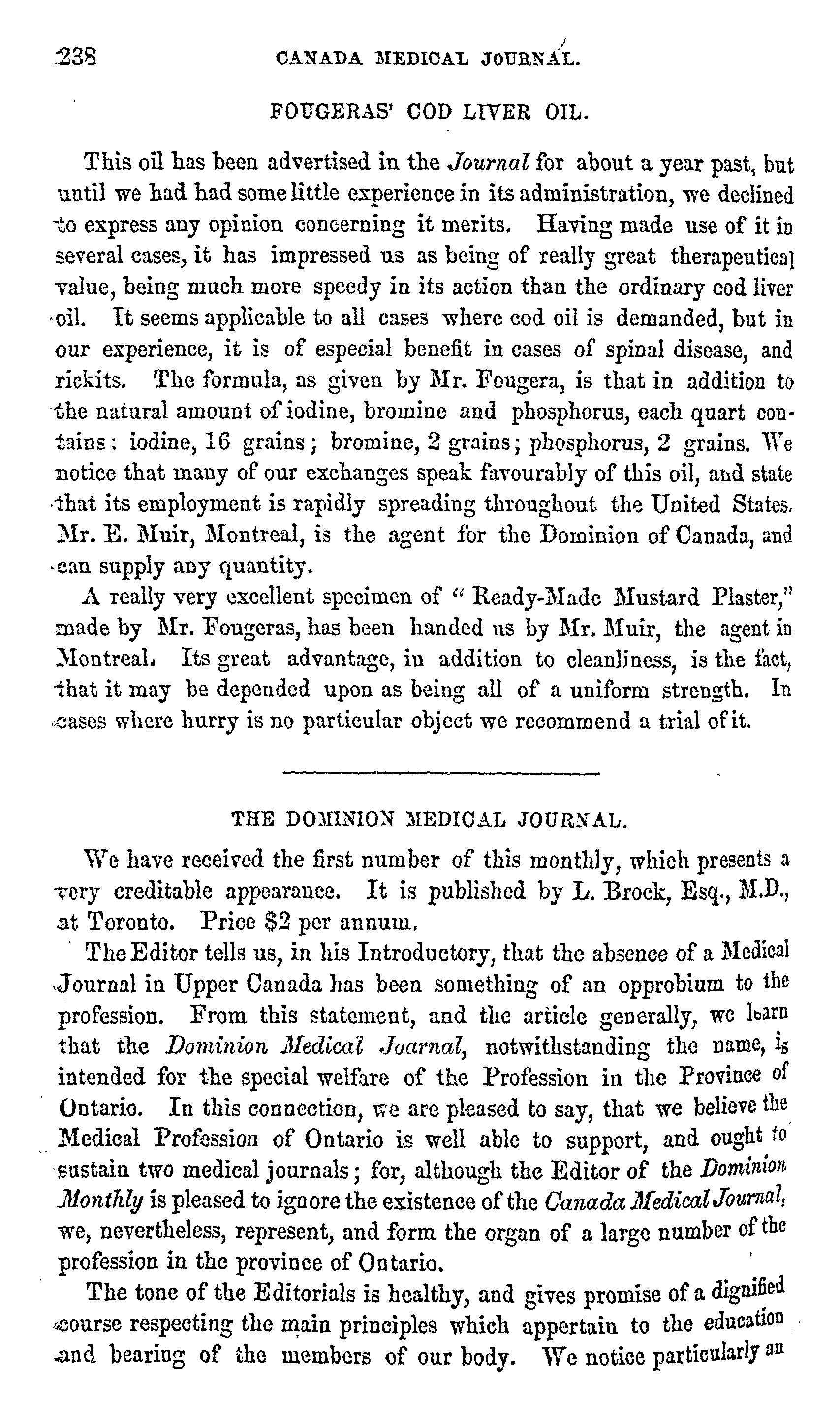 238 CANADA MEDICAL JOURNAL.

FOUGERAS' COD LIVER OIL.

This oil has been advertised in the Journal for about a year past, but until we had had some little experience in its administration, we declined to express any opinion concerning it merits. Having made use of it in several cases, it has impressed us as being of really great therapeutical value, being much more speedy in its action than the ordinary cod liver oil. It seems applicable to all cases where cod oil is demanded, but in our experience, it is of especial benefit in cases of spinal disease, and rickits. The formula, as given by Mr. Fougera, is that in addition to the natural amount of iodine, bromine and phosphorus, each quart contains: iodine, 16 grains; bromine, 2 grains; phosphorus, 2 grains. We notice that many of our exchanges speak favourably of this oil, and state that its employment is rapidly spreading throughout the United States. Mr. E. Muir, Montreal, is the agent for the Dominion of Canada, and can supply any quantity.

A really very excellent specimen of "Ready-Made Mustard Plaster," made by Mr. Fougeras, has been handed us by Mr. Muir, the agent in Montreal. Its great advantage, in addition to cleanliness, is the fact, that it may be depended upon as being all of a uniform strength. In cases where hurry is no particular object we recommend a trial of it.

THE DOMINION MEDICAL JOURNAL.

We have received the first number of this monthly, which presents a very creditable appearance. It is published by L. Brock, Esq., M.D., at Toronto. Price $2 per annum.

The Editor tells us, in his Introductory, that the absence of a Medical Journal in Upper Canada has been something of an opprobium to the profession. From this statement, and the article generally, we learn that the Dominion Medical Joarnal, notwithstanding the name, is intended for the special welfare of the Profession in the Province of Ontario. In this connection, we are pleased to say, that we believe the Medical Profession of Ontario is well able to support, and ought to sustain two medical journals; for, although the Editor of the Dominion Monthly is pleased to ignore the existence of the Canada Medical Journal, we, nevertheless, represent, and form the organ of a large number of the profession in the province of Ontario.

The tone of the Editorials is healthy, and gives promise of a dignified course respecting the main principles which appertain to the education and bearing of the members of our body. We notice particularly an